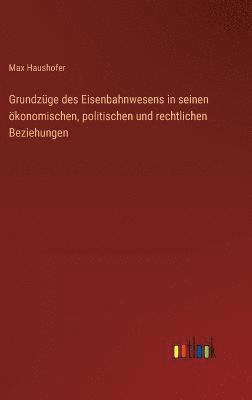 Max Haushofer

Grundzüge des Eisenbahnwesens in seinen ökonomischen, politischen und rechtlichen Beziehungen

outlook